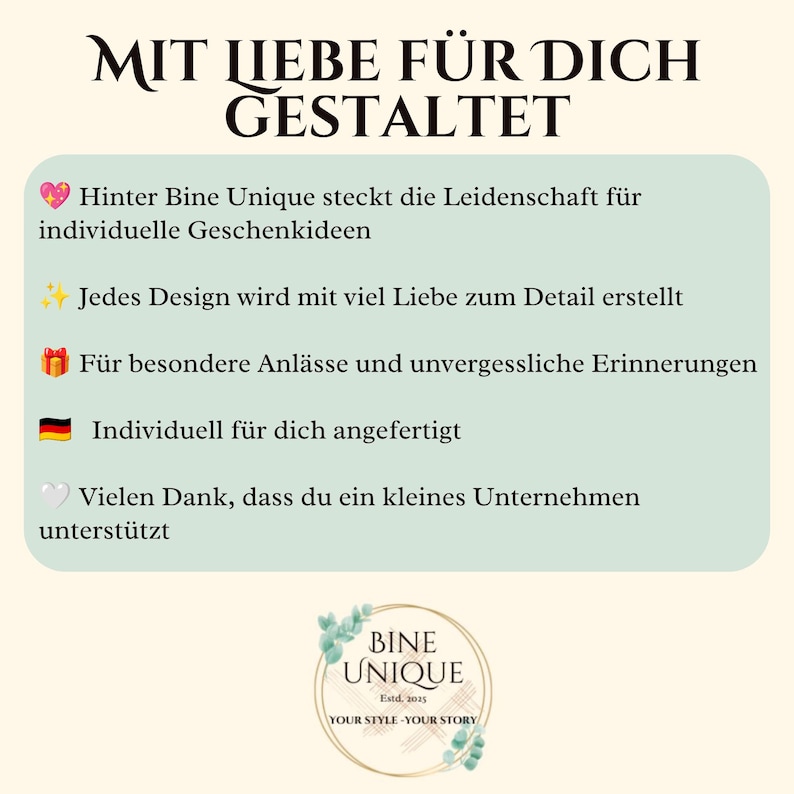 MIT LIEBE FÜR DICH GESTALTET

💖 Hinter Bine Unique steckt die Leidenschaft für individuelle Geschenkideen

✨ Jedes Design wird mit viel Liebe zum Detail erstellt

🎁 Für besondere Anlässe und unvergessliche Erinnerungen

🇩🇪 Individuell für dich angefertigt

🤍 Vielen Dank, dass du ein kleines Unternehmen unterstützt

BINE
UNIQUE
Estd. 2025
YOUR STYLE -YOUR STORY